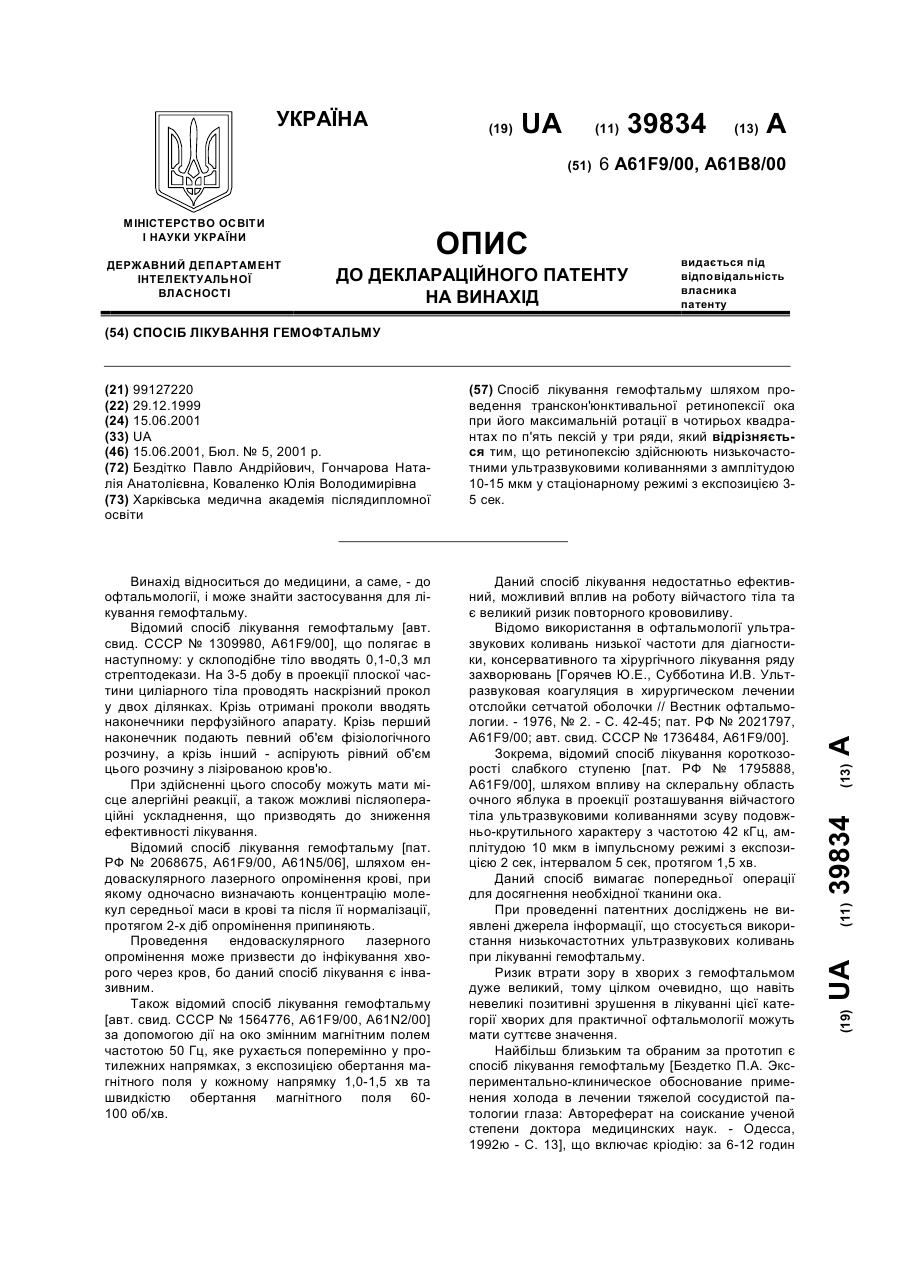 УКРАЇНА

(19) UA (11) 39834 (13) A

(51) 6 A61F9/00, A61B8/00

МІНІСТЕРСТВО ОСВІТИ І НАУКИ УКРАЇНИ

ДЕРЖАВНИЙ ДЕПАРТАМЕНТ ІНТЕЛЕКТУАЛЬНОЇ ВЛАСНОСТІ

ОПИС
ДО ДЕКЛАРАЦІЙНОГО ПАТЕНТУ НА ВИНАХІД

видається під відповідальність власника патенту

(54) СПОСІБ ЛІКУВАННЯ ГЕМОФТАЛЬМУ

(21) 99127220
(22) 29.12.1999
(24) 15.06.2001
(33) UA
(46) 15.06.2001, Бюл. № 5, 2001 р.
(72) Бездітко Павло Андрійович, Гончарова Наталія Анатоліївна, Коваленко Юлія Володимирівна
(73) Харківська медична академія післядипломної освіти

(57) Спосіб лікування гемофтальму шляхом проведення транскон'юнктивальної ретинопексії ока при його максимальній ротації в чотирьох квадрантах по п'ять пексій у три ряди, який відрізняється тим, що ретинопексію здійснюють низькочастотними ультразвуковими коливаннями з амплітудою 10-15 мкм у стаціонарному режимі з експозицією 3-5 сек.

Винахід відноситься до медицини, а саме, - до офтальмології, і може знайти застосування для лікування гемофтальму.

Відомий спосіб лікування гемофтальму [авт. свид. СССР № 1309980, A61F9/00], що полягає в наступному: у склоподібне тіло вводять 0,1-0,3 мл стрептодекази. На 3-5 добу в проекції плоскої частини циліарного тіла проводять наскрізний прокол у двох ділянках. Крізь отримані проколи вводять наконечники перфузійного апарату. Крізь перший наконечник подають певний об'єм фізіологічного розчину, а крізь інший - аспірують рівний об'єм цього розчину з лізированою кров'ю.

При здійсненні цього способу можуть мати місце алергійні реакції, а також можливі післяопераційні ускладнення, що призводять до зниження ефективності лікування.

Відомий спосіб лікування гемофтальму [пат. РФ № 2068675, A61F9/00, A61N5/06], шляхом ендоваскулярного лазерного опромінення крові, при якому одночасно визначають концентрацію молекул середньої маси в крові та після її нормалізації, протягом 2-х діб опромінення припиняють.

Проведення ендоваскулярного лазерного опромінення може призвести до інфікування хворого через кров, бо даний спосіб лікування є інвазивним.

Також відомий спосіб лікування гемофтальму [авт. свид. СССР № 1564776, A61F9/00, A61N2/00] за допомогою дії на око змінним магнітним полем частотою 50 Гц, яке рухається поперемінно у протилежних напрямках, з експозицією обертання магнітного поля у кожному напрямку 1,0-1,5 хв та швидкістю обертання магнітного поля 60-100 об/хв.

Даний спосіб лікування недостатньо ефективний, можливий вплив на роботу війчастого тіла та є великий ризик повторного крововиливу.

Відомо використання в офтальмології ультразвукових коливань низької частоти для діагностики, консервативного та хірургічного лікування ряду захворювань [Горячев Ю.Е., Субботина И.В. Ультразвуковая коагуляция в хирургическом лечении отслойки сетчатой оболочки // Вестник офтальмологии. - 1976, № 2. - С. 42-45; пат. РФ № 2021797, A61F9/00; авт. свид. СССР № 1736484, A61F9/00].

Зокрема, відомий спосіб лікування короткозорості слабкого ступеню [пат. РФ № 1795888, A61F9/00], шляхом впливу на склеральну область очного яблука в проекції розташування війчастого тіла ультразвуковими коливаннями зсуву подовжньо-крутильного характеру з частотою 42 кГц, амплітудою 10 мкм в імпульсному режимі з експозицією 2 сек, інтервалом 5 сек, протягом 1,5 хв.

Даний спосіб вимагає попередньої операції для досягнення необхідної тканини ока.

При проведенні патентних досліджень не виявлені джерела інформації, що стосується використання низькочастотних ультразвукових коливань при лікуванні гемофтальму.

Ризик втрати зору в хворих з гемофтальмом дуже великий, тому цілком очевидно, що навіть невеликі позитивні зрушення в лікуванні цієї категорії хворих для практичної офтальмології можуть мати суттєве значення.

Найбільш близьким та обраним за прототип є спосіб лікування гемофтальму [Бездетко П.А. Экспериментально-клиническое обоснование применения холода в лечении тяжелой сосудистой патологии глаза: Автореферат на соискание ученой степени доктора медицинских наук. - Одесса, 1992ю - С. 13], що включає кріодію: за 6-12 годин

(19) UA (11) 39834 (13) A